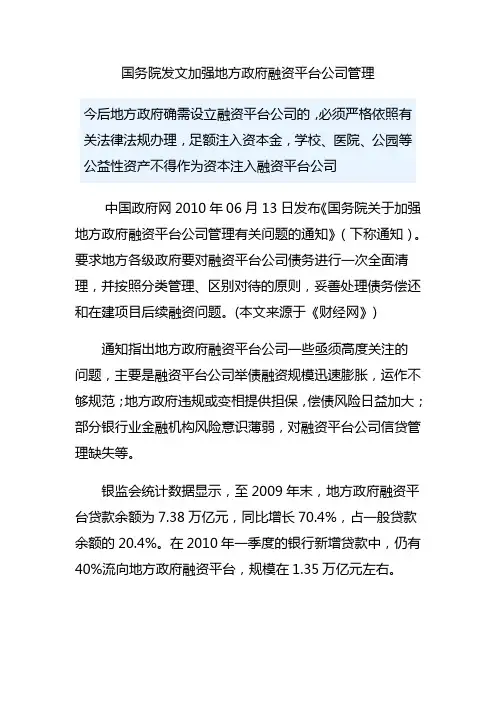 国务院发文加强地方政府融资平台公司管理

今后地方政府确需设立融资平台公司的，必须严格依照有关法律法规办理，足额注入资本金，学校、医院、公园等公益性资产不得作为资本注入融资平台公司

中国政府网 2010 年 06 月 13 日发布《国务院关于加强地方政府融资平台公司管理有关问题的通知》（下称通知）。要求地方各级政府要对融资平台公司债务进行一次全面清理，并按照分类管理、区别对待的原则，妥善处理债务偿还和在建项目后续融资问题。(本文来源于《财经网》)

通知指出地方政府融资平台公司一些亟须高度关注的问题，主要是融资平台公司举债融资规模迅速膨胀，运作不够规范；地方政府违规或变相提供担保，偿债风险日益加大；部分银行业金融机构风险意识薄弱，对融资平台公司信贷管理缺失等。

银监会统计数据显示，至 2009 年末，地方政府融资平台贷款余额为 7.38 万亿元，同比增长 70.4%，占一般贷款余额的 20.4%。在 2010 年一季度的银行新增贷款中，仍有 40%流向地方政府融资平台，规模在 1.35 万亿元左右。